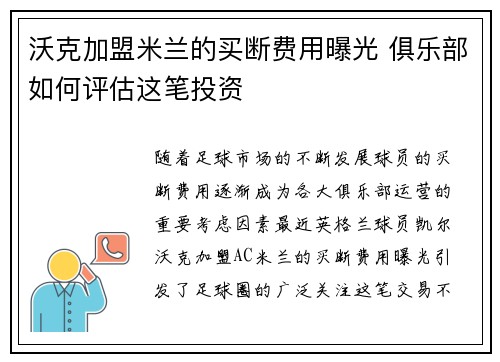 沃克加盟米兰的买断费用曝光 俱乐部如何评估这笔投资

随着足球市场的不断发展球员的买断费用逐渐成为各大俱乐部运营的重要考虑因素最近英格兰球员凯尔沃克加盟AC米兰的买断费用曝光引发了足球圈的广泛关注这笔交易不